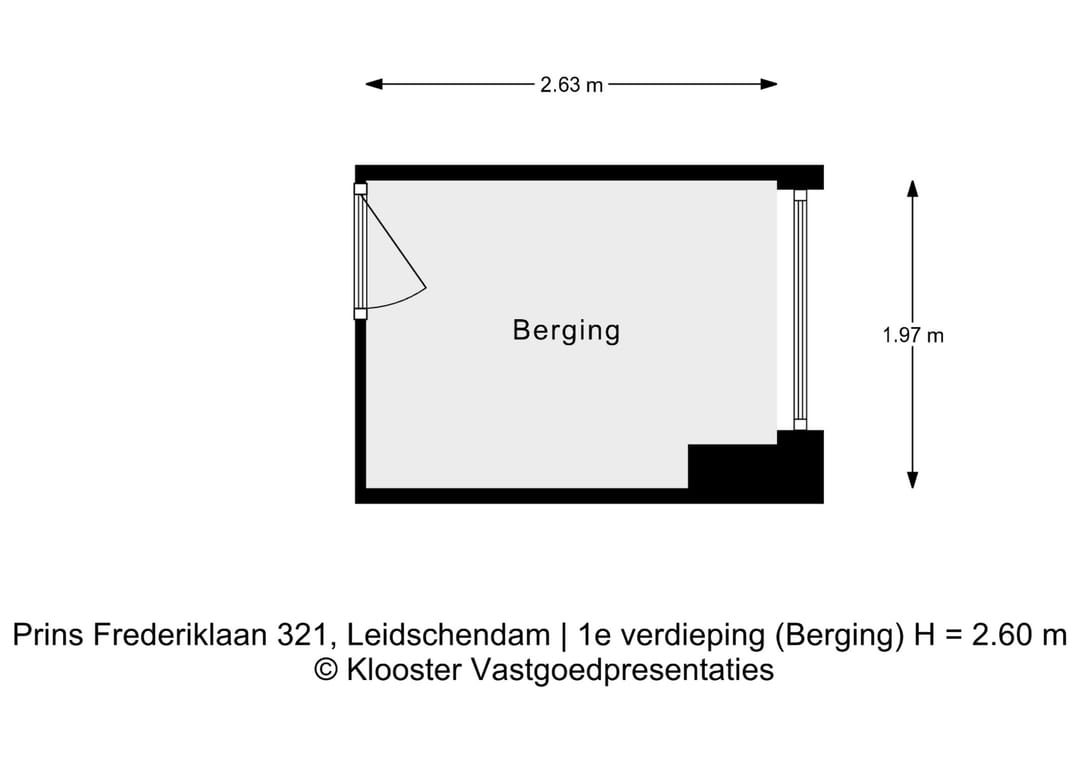 2.63 m

Berging

1.97 m

Prins Frederiklaan 321, Leidschendam | 1e verdieping (Berging) H = 2.60 m
© Klooster Vastgoedpresentaties